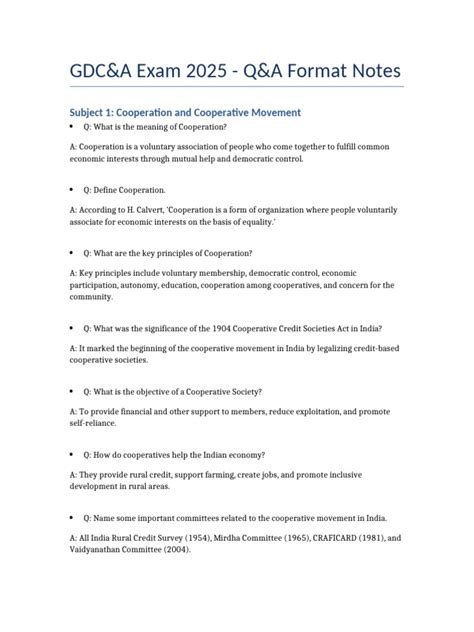 GDC&A Exam 2025 - Q&A Format Notes

Subject 1: Cooperation and Cooperative Movement

• Q: What is the meaning of Cooperation?

A: Cooperation is a voluntary association of people who come together to fulfill common economic interests through mutual help and democratic control.

• Q: Define Cooperation.

A: According to H. Calvert, 'Cooperation is a form of organization where people voluntarily associate for economic interests on the basis of equality.'

• Q: What are the key principles of Cooperation?

A: Key principles include voluntary membership, democratic control, economic participation, autonomy, education, cooperation among cooperatives, and concern for the community.

• Q: What was the significance of the 1904 Cooperative Credit Societies Act in India?

A: It marked the beginning of the cooperative movement in India by legalizing credit-based cooperative societies.

• Q: What is the objective of a Cooperative Society?

A: To provide financial and other support to members, reduce exploitation, and promote self-reliance.

• Q: How do cooperatives help the Indian economy?

A: They provide rural credit, support farming, create jobs, and promote inclusive development in rural areas.

• Q: Name some important committees related to the cooperative movement in India.

A: All India Rural Credit Survey (1954), Mirdha Committee (1965), CRAFICARD (1981), and Vaidyanathan Committee (2004).